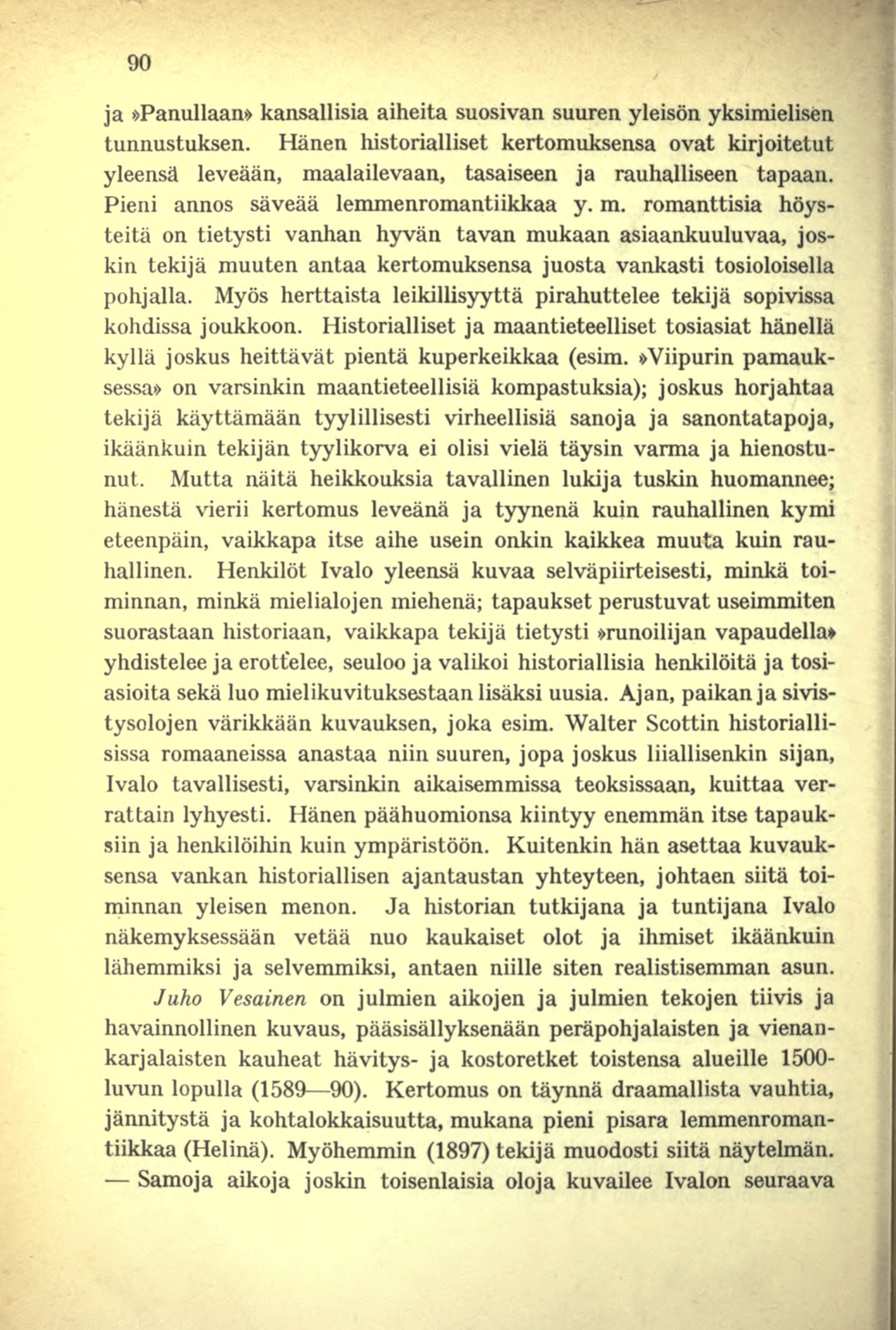 90

ja »Panullaan» kansallisia aiheita suosivan suuren yleisön yksimielisen tunnustuksen. Hänen historialliset kertomuksensa ovat kirjoitetut yleensä leveään, maalailevaan, tasaiseen ja rauhalliseen tapaan. Pieni annos säveää lemmenromantiikkaa y. m. romanttisia höysteitä on tietysti vanhan hyvän tavan mukaan asiaankuuluvaa, joskin tekijä muuten antaa kertomuksensa juosta vankasti tosioloisella pohjalla. Myös herttaista leikillisyyttä pirahuttelee tekijä sopivissa kohdissa joukkoon. Historialliset ja maantieteelliset tosiasiat hänellä kyllä joskus heittävät pientä kuperkeikkaa (esim. »Viipurin pamauksessa» on varsinkin maantieteellisiä kompastuksia); joskus horjahtaa tekijä käyttämään tyylillisesti virheellisiä sanoja ja sanontatapoja, ikäänkuin tekijän tyylikorva ei olisi vielä täysin varma ja hienostunut. Mutta näitä heikkouksia tavallinen lukija tuskin huomannee; hänestä vierii kertomus leveänä ja tyynenä kuin rauhallinen kymi eteenpäin, vaikkapa itse aihe usein onkin kaikkea muuta kuin rauhallinen. Henkilöt Ivalo yleensä kuvaa selväpiirteisesti, minkä toiminnan, minkä mielialojen miehenä; tapaukset perustuvat useimmiten suorastaan historiaan, vaikkapa tekijä tietysti »runoilijan vapaudella» yhdistelee ja erottelee, seuloo ja valikoi historiallisia henkilöitä ja tosiasioita sekä luo mielikuvituksestaan lisäksi uusia. Ajan, paikan ja sivistysolojen värikkään kuvauksen, joka esim. Walter Scottin historiallisissa romaaneissa anastaa niin suuren, jopa joskus liiallisenkin sijan, Ivalo tavallisesti, varsinkin aikaisemmissa teoksissaan, kuittaa verrattain lyhyesti. Hänen päähuomionsa kiintyy enemmän itse tapauksiin ja henkilöihin kuin ympäristöön. Kuitenkin hän asettaa kuvauksensa vankan historiallisen ajantaustan yhteyteen, johtaen siitä toiminnan yleisen menon. Ja historian tutkijana ja tuntijana Ivalo näkemyksessään vetää nuo kaukaiset olot ja ihmiset ikäänkuin lähemmiksi ja selvemmiksi, antaen niille siten realistisemman asun.

Juho Vesainen on julmien aikojen ja julmien tekojen tiivis ja havainnollinen kuvaus, pääsisällyksenään peräpohjalaisten ja vienankarjalaisten kauheat hävitys- ja kostoretket toistensa alueille 1500-luvun lopulla (1589—90). Kertomus on täynnä draamallista vauhtia, jännitystä ja kohtalokkaisuutta, mukana pieni pisara lemmenromantiikkaa (Helinä). Myöhemmin (1897) tekijä muodosti siitä näytelmän. — Samoja aikoja joskin toisenlaisia oloja kuvailee Ivalon seuraava